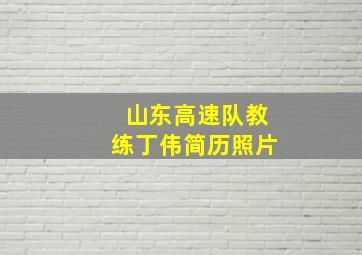 山东高速队教练丁伟简历照片